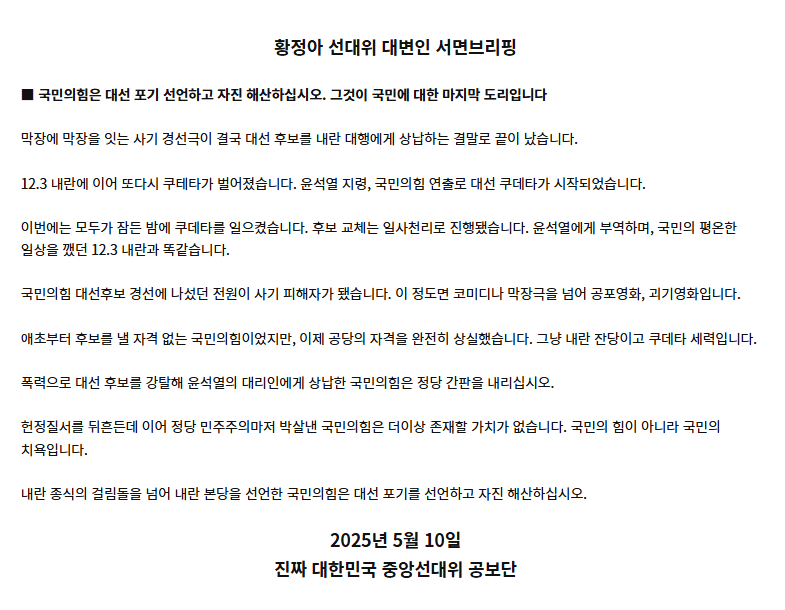 황정아 선대위 대변인 서면브리핑

■ 국민의힘은 대선 포기 선언하고 자진 해산하십시오. 그것이 국민에 대한 마지막 도리입니다

막장에 막장을 잇는 사기 경선극이 결국 대선 후보를 내란 대행에게 상납하는 결말로 끝이 났습니다.

12.3 내란에 이어 또다시 쿠테타가 벌어졌습니다. 윤석열 지령, 국민의힘 연출로 대선 쿠데타가 시작되었습니다.

이번에는 모두가 잠든 밤에 쿠데타를 일으켰습니다. 후보 교체는 일사천리로 진행됐습니다. 윤석열에게 부역하며, 국민의 평온한 일상을 깼던 12.3 내란과 똑같습니다.

국민의힘 대선후보 경선에 나섰던 전원이 사기 피해자가 됐습니다. 이 정도면 코미디나 막장극을 넘어 공포영화, 괴기영화입니다.

애초부터 후보를 낼 자격 없는 국민의힘이었지만, 이제 공당의 자격을 완전히 상실했습니다. 그냥 내란 잔당이고 쿠데타 세력입니다.

폭력으로 대선 후보를 강탈해 윤석열의 대리인에게 상납한 국민의힘은 정당 간판을 내리십시오.

헌정질서를 뒤흔든데 이어 정당 민주주의마저 박살낸 국민의힘은 더이상 존재할 가치가 없습니다. 국민의 힘이 아니라 국민의 치욕입니다.

내란 종식의 걸림돌을 넘어 내란 본당을 선언한 국민의힘은 대선 포기를 선언하고 자진 해산하십시오.

2025년 5월 10일
진짜 대한민국 중앙선대위 공보단